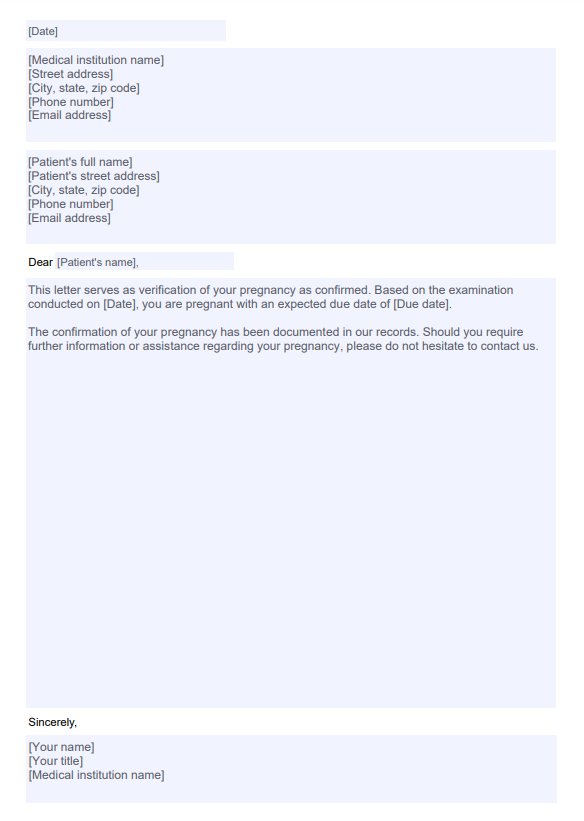 [Date]

[Medical institution name]
[Street address]
[City, state, zip code]
[Phone number]
[Email address]

[Patient's full name]
[Patient's street address]
[City, state, zip code]
[Phone number]
[Email address]

Dear [Patient's name],

This letter serves as verification of your pregnancy as confirmed. Based on the examination conducted on [Date], you are pregnant with an expected due date of [Due date].

The confirmation of your pregnancy has been documented in our records. Should you require further information or assistance regarding your pregnancy, please do not hesitate to contact us.

Sincerely,

[Your name]
[Your title]
[Medical institution name]